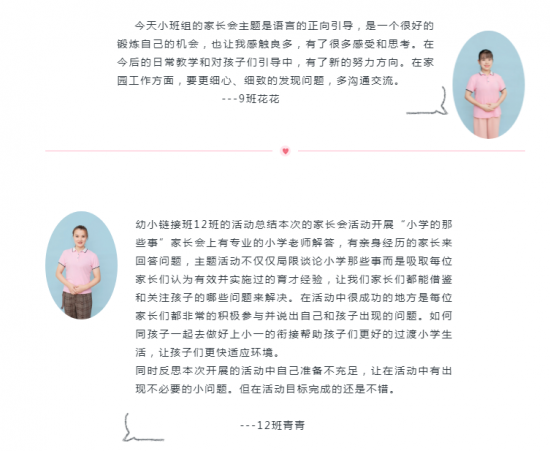 今天小班组的家长会主题是语言的正向引导，是一个很好的锻炼自己的机会，也让我感触良多，有了很多感受和思考。在今后的日常教学和对孩子们引导中，有了新的努力方向。在家园工作方面，要更细心、细致的发现问题，多沟通交流。

---9班花花

幼小链接班12班的活动总结本次的家长会活动开展“小学的那些事”家长会上有专业的小学老师解答，有亲身经历的家长来回答问题，主题活动不仅仅局限谈论小学那些事而是吸取每位家长们认为有效并实施过的育才经验，让我们家长们都能借鉴和关注孩子的哪些问题来解决。在活动中很成功的地方是每位家长们都非常的积极参与并说出自己和孩子出现的问题。如何同孩子一起去做好上小一的衔接帮助孩子们更好的过渡小学生活，让孩子们更快适应环境。

同时反思本次开展的活动中自己准备不充足，让在活动中有出现不必要的小问题。但在活动目标完成的还是不错。

---12班青青